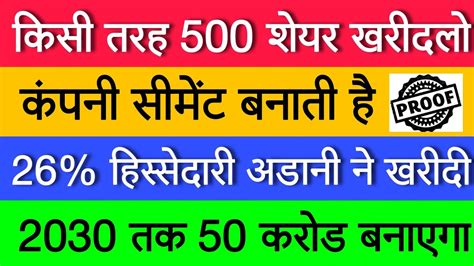 किसी तरह 500 शेयर खरीदलो

कंपनी सीमेंट बनाती है PROOF

26% हिस्सेदारी अडानी ने खरीदी

2030 तक 50 करोड बनाएगा